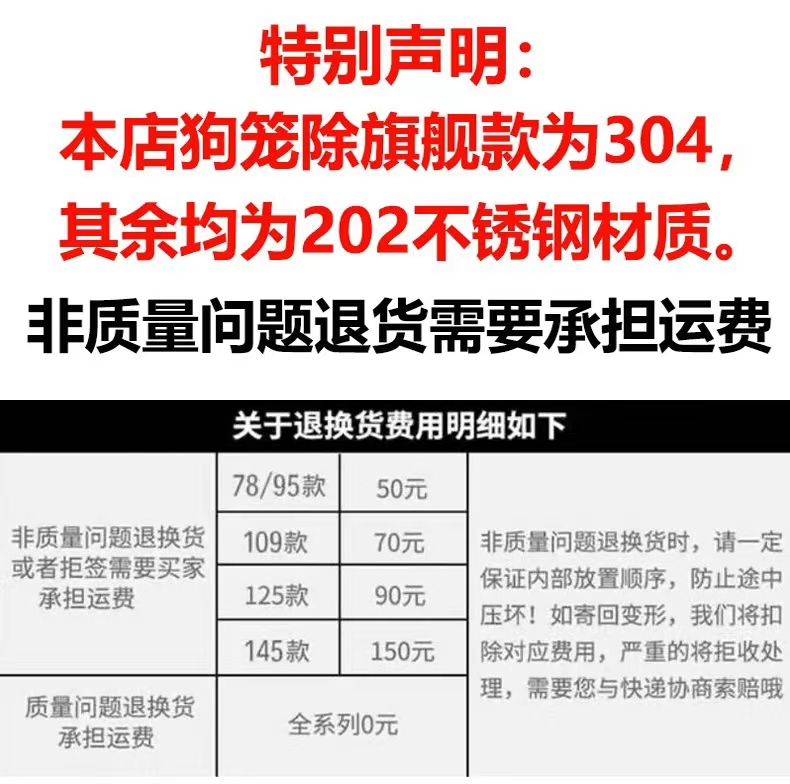 特别声明：
本店狗笼除旗舰款为304，
其余均为202不锈钢材质。

非质量问题退货需要承担运费

关于退换货费用明细如下

| 非质量问题退换货或者拒签需要买家承担运费 | 78/95款 | 50元 | 非质量问题退换货时，请一定保证内部放置顺序，防止途中压坏！如寄回变形，我们将扣除对应费用，严重的将拒收处理，需要您与快递协商索赔哦 |
|---|---|---|---|
| | 109款 | 70元 | |
| | 125款 | 90元 | |
| | 145款 | 150元 | |
| 质量问题退换货承担运费 | 全系列0元 | | |